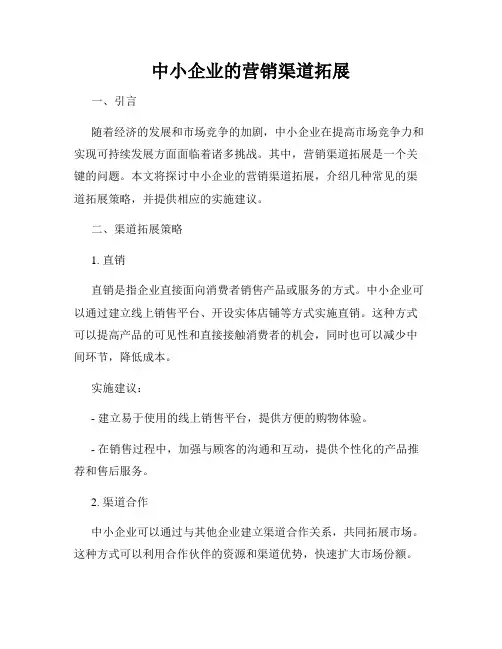 中小企业的营销渠道拓展

一、引言

随着经济的发展和市场竞争的加剧，中小企业在提高市场竞争力和实现可持续发展方面面临着诸多挑战。其中，营销渠道拓展是一个关键的问题。本文将探讨中小企业的营销渠道拓展，介绍几种常见的渠道拓展策略，并提供相应的实施建议。

二、渠道拓展策略

1. 直销

直销是指企业直接面向消费者销售产品或服务的方式。中小企业可以通过建立线上销售平台、开设实体店铺等方式实施直销。这种方式可以提高产品的可见性和直接接触消费者的机会，同时也可以减少中间环节，降低成本。

实施建议：

- 建立易于使用的线上销售平台，提供方便的购物体验。

- 在销售过程中，加强与顾客的沟通和互动，提供个性化的产品推荐和售后服务。

2. 渠道合作

中小企业可以通过与其他企业建立渠道合作关系，共同拓展市场。这种方式可以利用合作伙伴的资源和渠道优势，快速扩大市场份额。